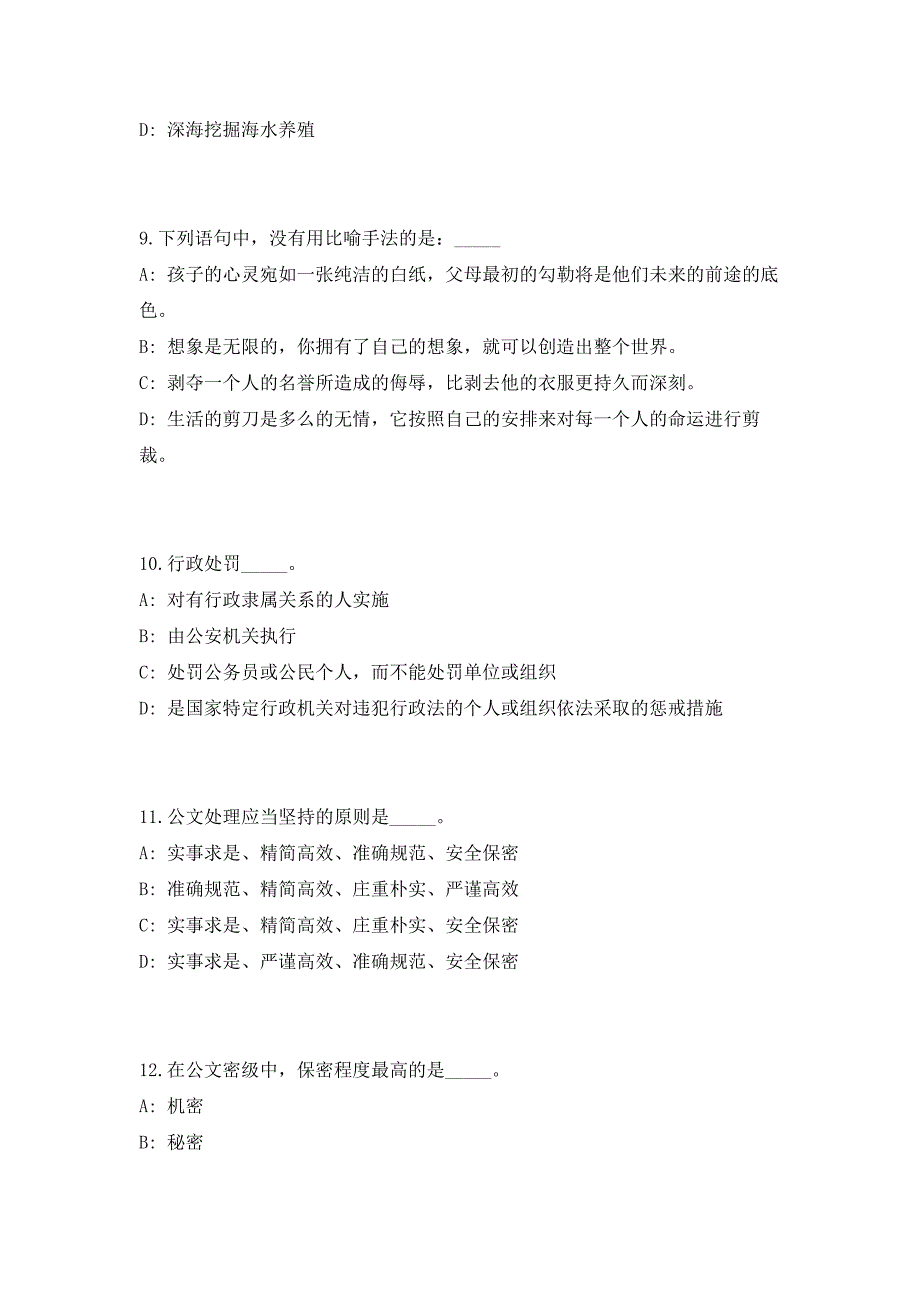 D: 深海挖掘海水养殖

9.下列语句中，没有用比喻手法的是：_____

A: 孩子的心灵宛如一张纯洁的白纸，父母最初的勾勒将是他们未来的前途的底色。

B: 想象是无限的，你拥有了自己的想象，就可以创造出整个世界。

C: 剥夺一个人的名誉所造成的侮辱，比剥去他的衣服更持久而深刻。

D: 生活的剪刀是多么的无情，它按照自己的安排来对每一个人的命运进行剪裁。

10.行政处罚_____。

A: 对有行政隶属关系的人实施

B: 由公安机关执行

C: 处罚公务员或公民个人，而不能处罚单位或组织

D: 是国家特定行政机关对违犯行政法的个人或组织依法采取的惩戒措施

11.公文处理应当坚持的原则是_____。

A: 实事求是、精简高效、准确规范、安全保密

B: 准确规范、精简高效、庄重朴实、严谨高效

C: 实事求是、精简高效、庄重朴实、安全保密

D: 实事求是、严谨高效、准确规范、安全保密

12.在公文密级中，保密程度最高的是_____。

A: 机密

B: 秘密